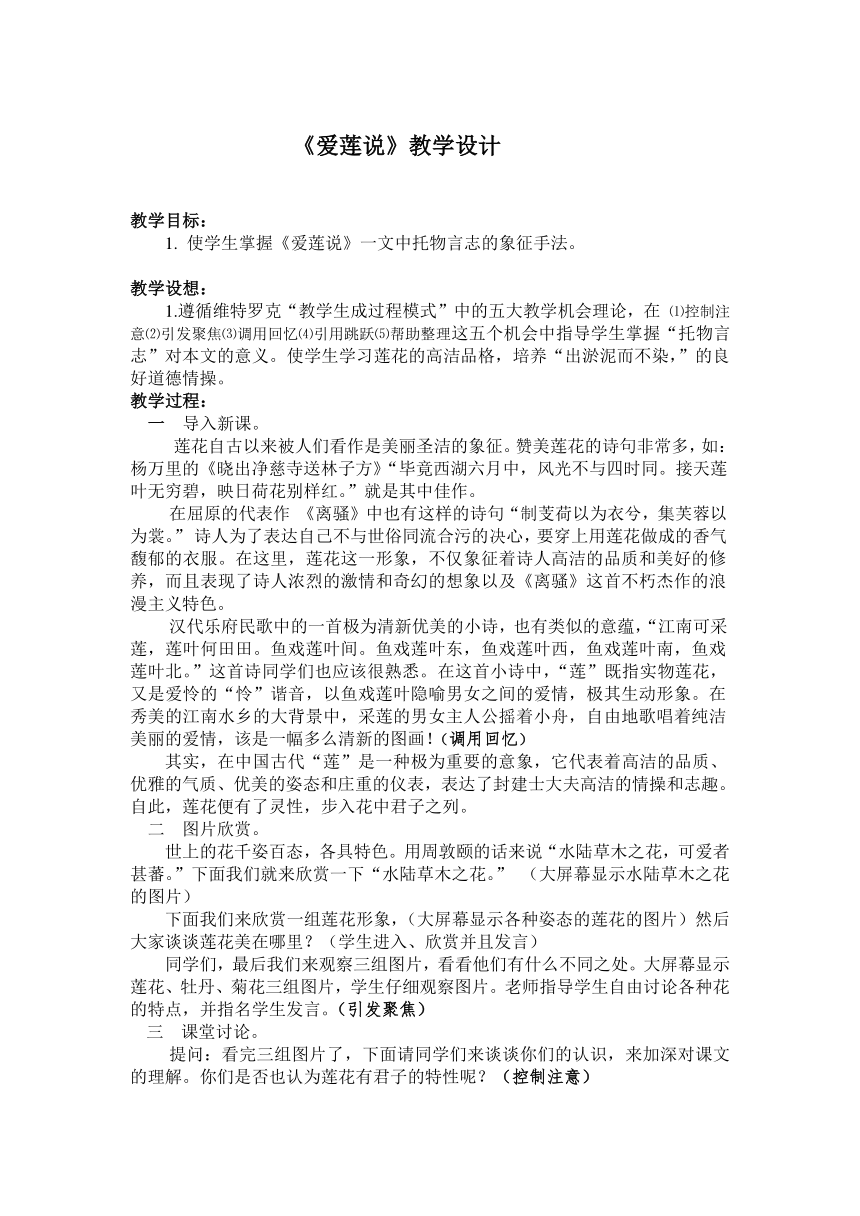 《爱莲说》教学设计

教学目标：

1. 使学生掌握《爱莲说》一文中托物言志的象征手法。

教学设想：

1.遵循维特罗克“教学生成过程模式”中的五大教学机会理论，在 ⑴控制注意⑵引发聚焦⑶调用回忆⑷引用跳跃⑸帮助整理这五个机会中指导学生掌握“托物言志”对本文的意义。使学生学习莲花的高洁品格，培养“出淤泥而不染，”的良好道德情操。

教学过程：

一　导入新课。

莲花自古以来被人们看作是美丽圣洁的象征。赞美莲花的诗句非常多，如：杨万里的《晓出净慈寺送林子方》“毕竟西湖六月中，风光不与四时同。接天莲叶无穷碧，映日荷花别样红。”就是其中佳作。

在屈原的代表作 《离骚》中也有这样的诗句“制芰荷以为衣兮，集芙蓉以为裳。” 诗人为了表达自己不与世俗同流合污的决心，要穿上用莲花做成的香气馥郁的衣服。在这里，莲花这一形象，不仅象征着诗人高洁的品质和美好的修养，而且表现了诗人浓烈的激情和奇幻的想象以及《离骚》这首不朽杰作的浪漫主义特色。

汉代乐府民歌中的一首极为清新优美的小诗，也有类似的意蕴，“江南可采莲，莲叶何田田。鱼戏莲叶间。鱼戏莲叶东，鱼戏莲叶西，鱼戏莲叶南，鱼戏莲叶北。”这首诗同学们也应该很熟悉。在这首小诗中，“莲”既指实物莲花，又是爱怜的“怜”谐音，以鱼戏莲叶隐喻男女之间的爱情，极其生动形象。在秀美的江南水乡的大背景中，采莲的男女主人公摇着小舟，自由地歌唱着纯洁美丽的爱情，该是一幅多么清新的图画！(调用回忆)

其实，在中国古代“莲”是一种极为重要的意象，它代表着高洁的品质、优雅的气质、优美的姿态和庄重的仪表，表达了封建士大夫高洁的情操和志趣。自此，莲花便有了灵性，步入花中君子之列。

二　图片欣赏。

世上的花千姿百态，各具特色。用周敦颐的话来说“水陆草木之花，可爱者甚蕃。”下面我们就来欣赏一下“水陆草木之花。” （大屏幕显示水陆草木之花的图片）

下面我们来欣赏一组莲花形象，(大屏幕显示各种姿态的莲花的图片）然后大家谈谈莲花美在哪里？（学生进入、欣赏并且发言）

同学们，最后我们来观察三组图片，看看他们有什么不同之处。大屏幕显示莲花、牡丹、菊花三组图片，学生仔细观察图片。老师指导学生自由讨论各种花的特点，并指名学生发言。(引发聚焦)

三　课堂讨论。

提问：看完三组图片了，下面请同学们来谈谈你们的认识，来加深对课文的理解。你们是否也认为莲花有君子的特性呢？（控制注意）